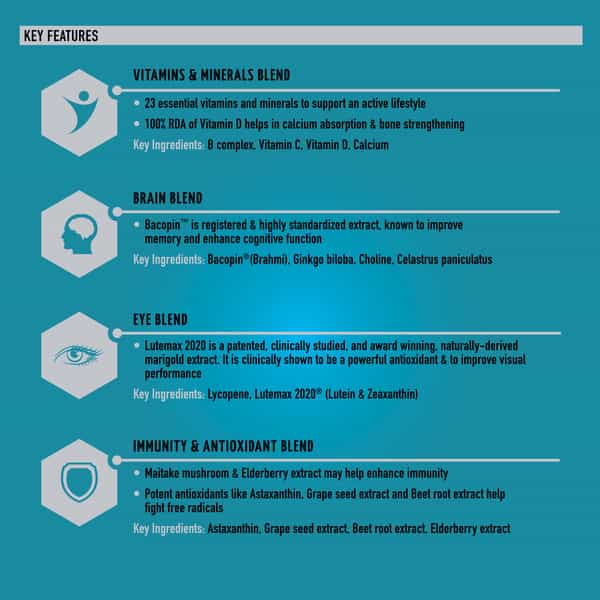 KEY FEATURES

VITAMINS & MINERALS BLEND

• 23 essential vitamins and minerals to support an active lifestyle

• 100% RDA of Vitamin D helps in calcium absorption & bone strengthening

Key Ingredients: B complex, Vitamin C, Vitamin D, Calcium

BRAIN BLEND

• Bacopin™ is registered & highly standardized extract, known to improve memory and enhance cognitive function

Key Ingredients: Bacopin®(Brahmi), Ginkgo biloba, Choline, Celastrus paniculatus

EYE BLEND

• Lutemax 2020 is a patented, clinically studied, and award winning, naturally-derived marigold extract. It is clinically shown to be a powerful antioxidant & to improve visual performance

Key Ingredients: Lycopene, Lutemax 2020® (Lutein & Zeaxanthin)

IMMUNITY & ANTIOXIDANT BLEND

• Maitake mushroom & Elderberry extract may help enhance immunity

• Potent antioxidants like Astaxanthin, Grape seed extract and Beet root extract help fight free radicals

Key Ingredients: Astaxanthin, Grape seed extract, Beet root extract, Elderberry extract